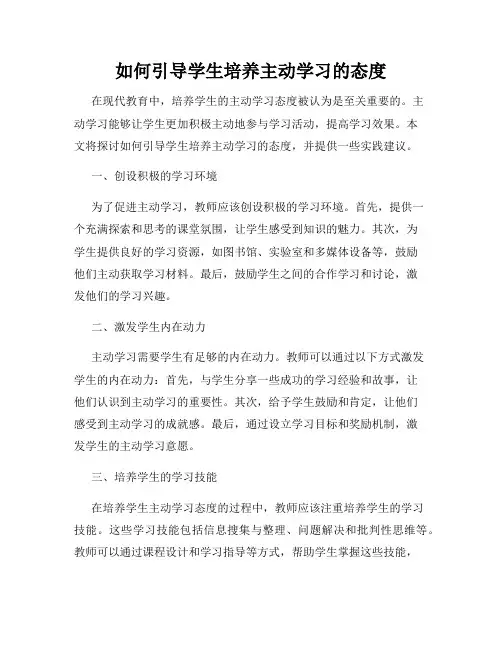 如何引导学生培养主动学习的态度

在现代教育中，培养学生的主动学习态度被认为是至关重要的。主动学习能够让学生更加积极主动地参与学习活动，提高学习效果。本文将探讨如何引导学生培养主动学习的态度，并提供一些实践建议。

一、创设积极的学习环境

为了促进主动学习，教师应该创设积极的学习环境。首先，提供一个充满探索和思考的课堂氛围，让学生感受到知识的魅力。其次，为学生提供良好的学习资源，如图书馆、实验室和多媒体设备等，鼓励他们主动获取学习材料。最后，鼓励学生之间的合作学习和讨论，激发他们的学习兴趣。

二、激发学生内在动力

主动学习需要学生有足够的内在动力。教师可以通过以下方式激发学生的内在动力：首先，与学生分享一些成功的学习经验和故事，让他们认识到主动学习的重要性。其次，给予学生鼓励和肯定，让他们感受到主动学习的成就感。最后，通过设立学习目标和奖励机制，激发学生的主动学习意愿。

三、培养学生的学习技能

在培养学生主动学习态度的过程中，教师应该注重培养学生的学习技能。这些学习技能包括信息搜集与整理、问题解决和批判性思维等。教师可以通过课程设计和学习指导等方式，帮助学生掌握这些技能，